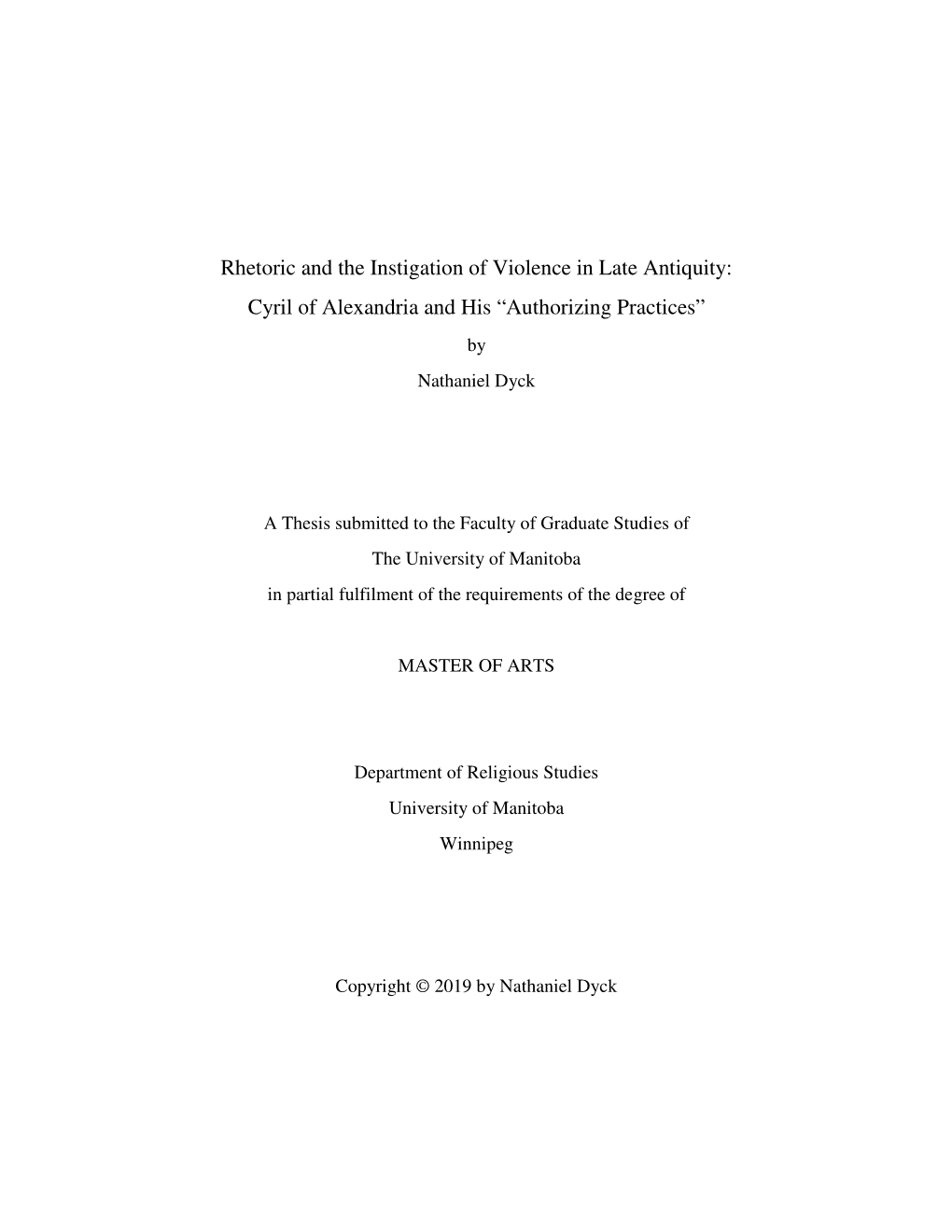 Rhetoric and the Instigation of Violence in Late Antiquity: Cyril of Alexandria and His “Authorizing Practices”

by

Nathaniel Dyck

A Thesis submitted to the Faculty of Graduate Studies of The University of Manitoba in partial fulfilment of the requirements of the degree of

MASTER OF ARTS

Department of Religious Studies
University of Manitoba
Winnipeg

Copyright © 2019 by Nathaniel Dyck